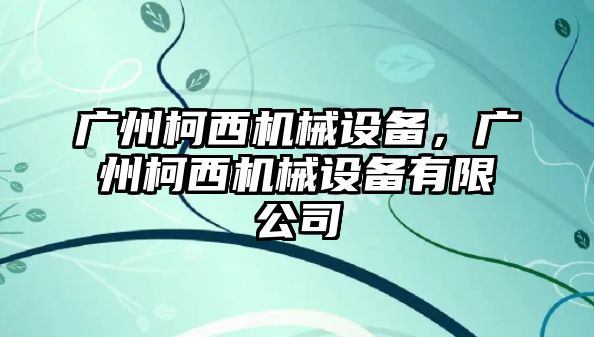 广州柯西机械设备，广州柯西机械设备有限公司